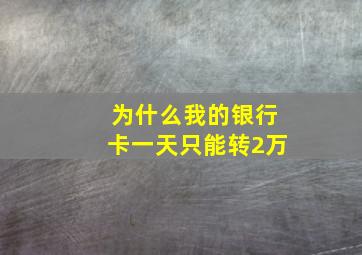 为什么我的银行卡一天只能转2万